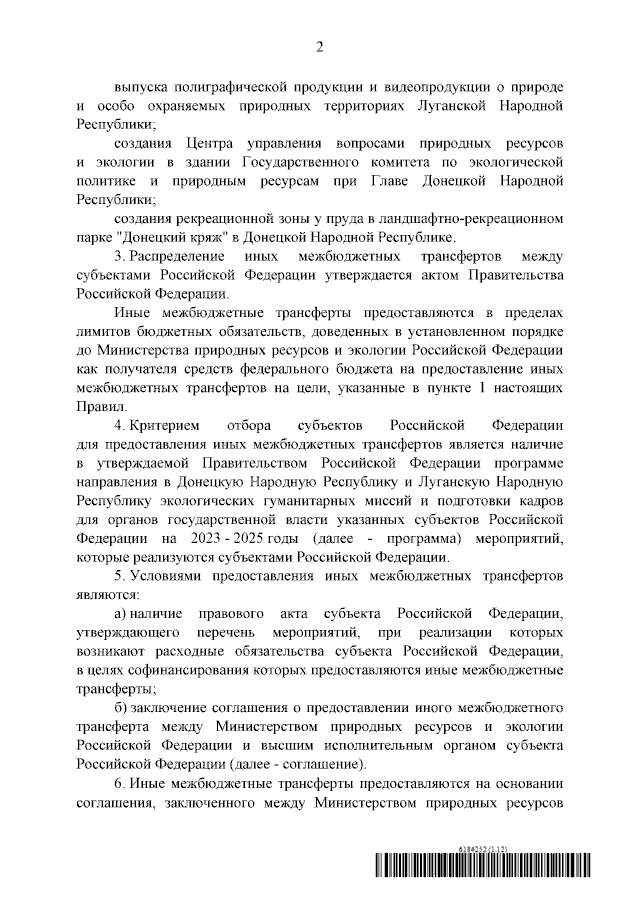 2

выпуска полиграфической продукции и видеопродукции о природе и особо охраняемых природных территориях Луганской Народной Республики;

создания Центра управления вопросами природных ресурсов и экологии в здании Государственного комитета по экологической политике и природным ресурсам при Главе Донецкой Народной Республики;

создания рекреационной зоны у пруда в ландшафтно-рекреационном парке "Донецкий кряж" в Донецкой Народной Республике.

3. Распределение иных межбюджетных трансфертов между субъектами Российской Федерации утверждается актом Правительства Российской Федерации.

Иные межбюджетные трансферты предоставляются в пределах лимитов бюджетных обязательств, доведенных в установленном порядке до Министерства природных ресурсов и экологии Российской Федерации как получателя средств федерального бюджета на предоставление иных межбюджетных трансфертов на цели, указанные в пункте 1 настоящих Правил.

4. Критерием отбора субъектов Российской Федерации для предоставления иных межбюджетных трансфертов является наличие в утверждаемой Правительством Российской Федерации программе направления в Донецкую Народную Республику и Луганскую Народную Республику экологических гуманитарных миссий и подготовки кадров для органов государственной власти указанных субъектов Российской Федерации на 2023 - 2025 годы (далее - программа) мероприятий, которые реализуются субъектами Российской Федерации.

5. Условиями предоставления иных межбюджетных трансфертов являются:

а) наличие правового акта субъекта Российской Федерации, утверждающего перечень мероприятий, при реализации которых возникают расходные обязательства субъекта Российской Федерации, в целях софинансирования которых предоставляются иные межбюджетные трансферты;

б) заключение соглашения о предоставлении иного межбюджетного трансферта между Министерством природных ресурсов и экологии Российской Федерации и высшим исполнительным органом субъекта Российской Федерации (далее - соглашение).

6. Иные межбюджетные трансферты предоставляются на основании соглашения, заключенного между Министерством природных ресурсов

6184252 (1.12)